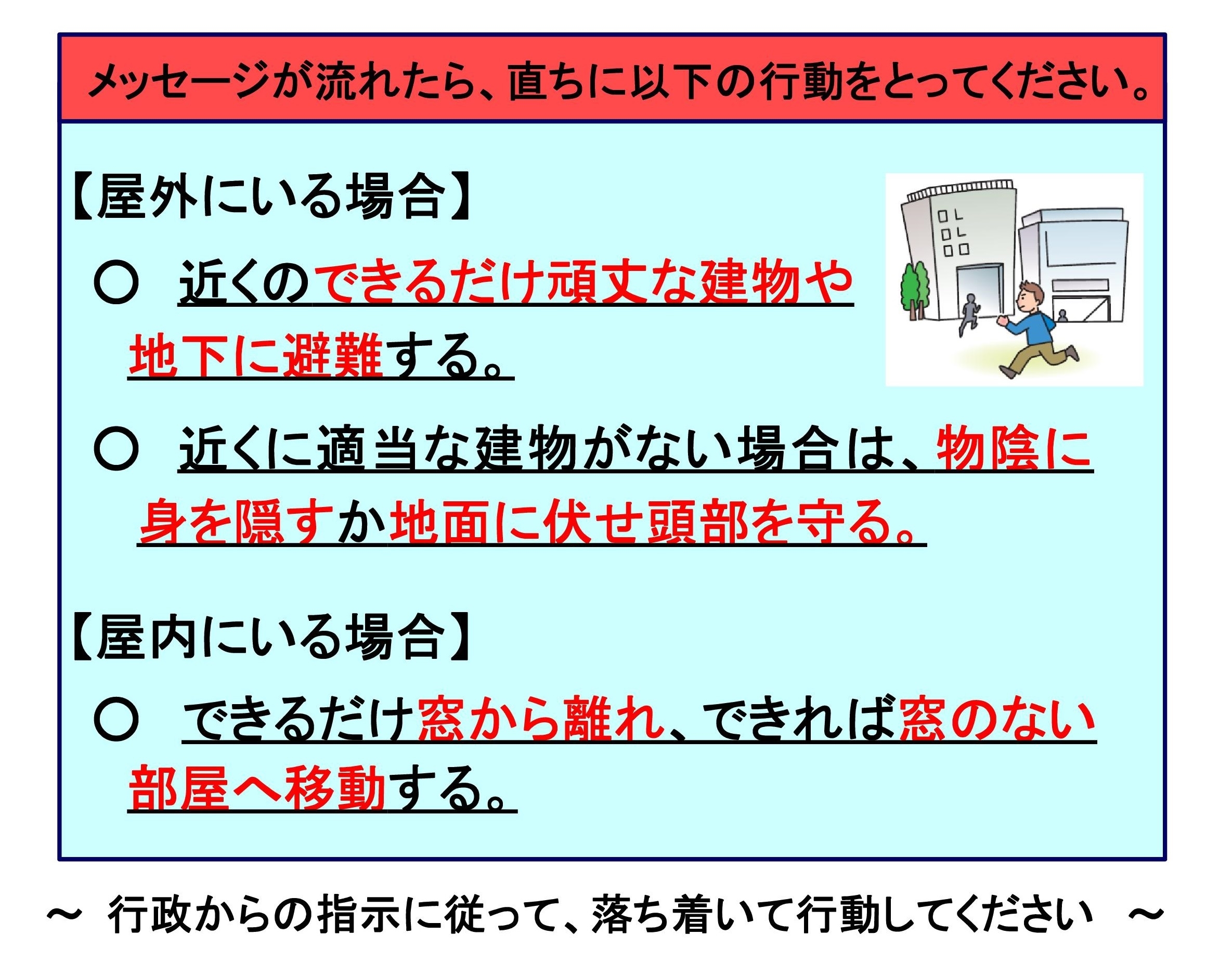 メッセージが流れたら、直ちに以下の行動をとってください。

【屋外にいる場合】

○　近くのできるだけ頑丈な建物や地下に避難する。

○　近くに適当な建物がない場合は、物陰に身を隠すか地面に伏せ頭部を守る。

【屋内にいる場合】

○　できるだけ窓から離れ、できれば窓のない部屋へ移動する。

～ 行政からの指示に従って、落ち着いて行動してください ～